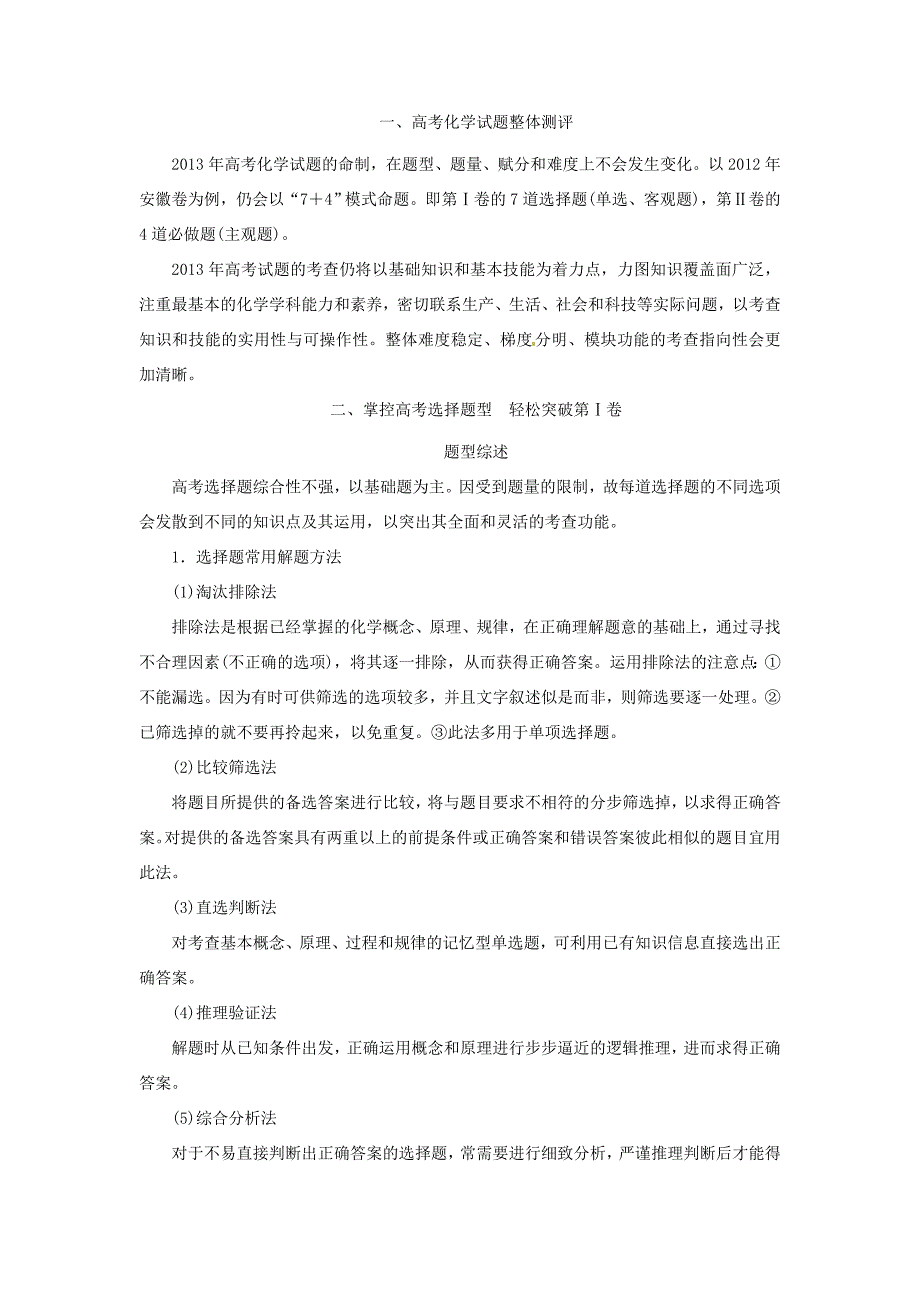 一、高考化学试题整体测评

2013年高考化学试题的命制，在题型、题量、赋分和难度上不会发生变化。以2012年安徽卷为例，仍会以“7＋4”模式命题。即第Ⅰ卷的7道选择题(单选、客观题)，第Ⅱ卷的4道必做题(主观题)。

2013年高考试题的考查仍将以基础知识和基本技能为着力点，力图知识覆盖面广泛，注重最基本的化学学科能力和素养，密切联系生产、生活、社会和科技等实际问题，以考查知识和技能的实用性与可操作性。整体难度稳定、梯度分明、模块功能的考查指向性会更加清晰。

二、掌控高考选择题型　轻松突破第Ⅰ卷

题型综述

高考选择题综合性不强，以基础题为主。因受到题量的限制，故每道选择题的不同选项会发散到不同的知识点及其运用，以突出其全面和灵活的考查功能。

1．选择题常用解题方法

(1)淘汰排除法

排除法是根据已经掌握的化学概念、原理、规律，在正确理解题意的基础上，通过寻找不合理因素(不正确的选项)，将其逐一排除，从而获得正确答案。运用排除法的注意点：①不能漏选。因为有时可供筛选的选项较多，并且文字叙述似是而非，则筛选要逐一处理。②已筛选掉的就不要再拎起来，以免重复。③此法多用于单项选择题。

(2)比较筛选法

将题目所提供的备选答案进行比较，将与题目要求不相符的分步筛选掉，以求得正确答案。对提供的备选答案具有两重以上的前提条件或正确答案和错误答案彼此相似的题目宜用此法。

(3)直选判断法

对考查基本概念、原理、过程和规律的记忆型单选题，可利用已有知识信息直接选出正确答案。

(4)推理验证法

解题时从已知条件出发，正确运用概念和原理进行步步逼近的逻辑推理，进而求得正确答案。

(5)综合分析法

对于不易直接判断出正确答案的选择题，常需要进行细致分析，严谨推理判断后才能得